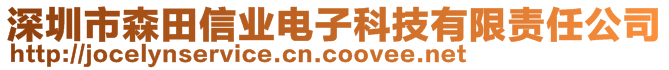 深圳市森田信业电子科技有限责任公司
http://jocelynservice.cn.coovee.net